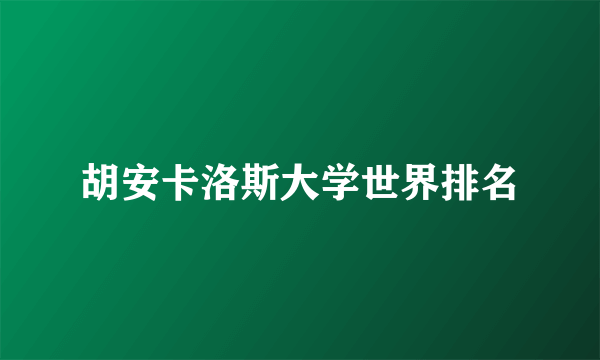 胡安卡洛斯大学世界排名